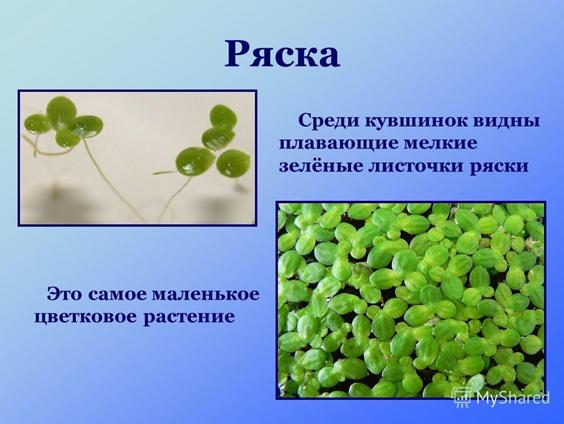 Ряска

Среди кувшинок видны плавающие мелкие зелёные листочки ряски

Это самое маленькое цветковое растение

MyShared